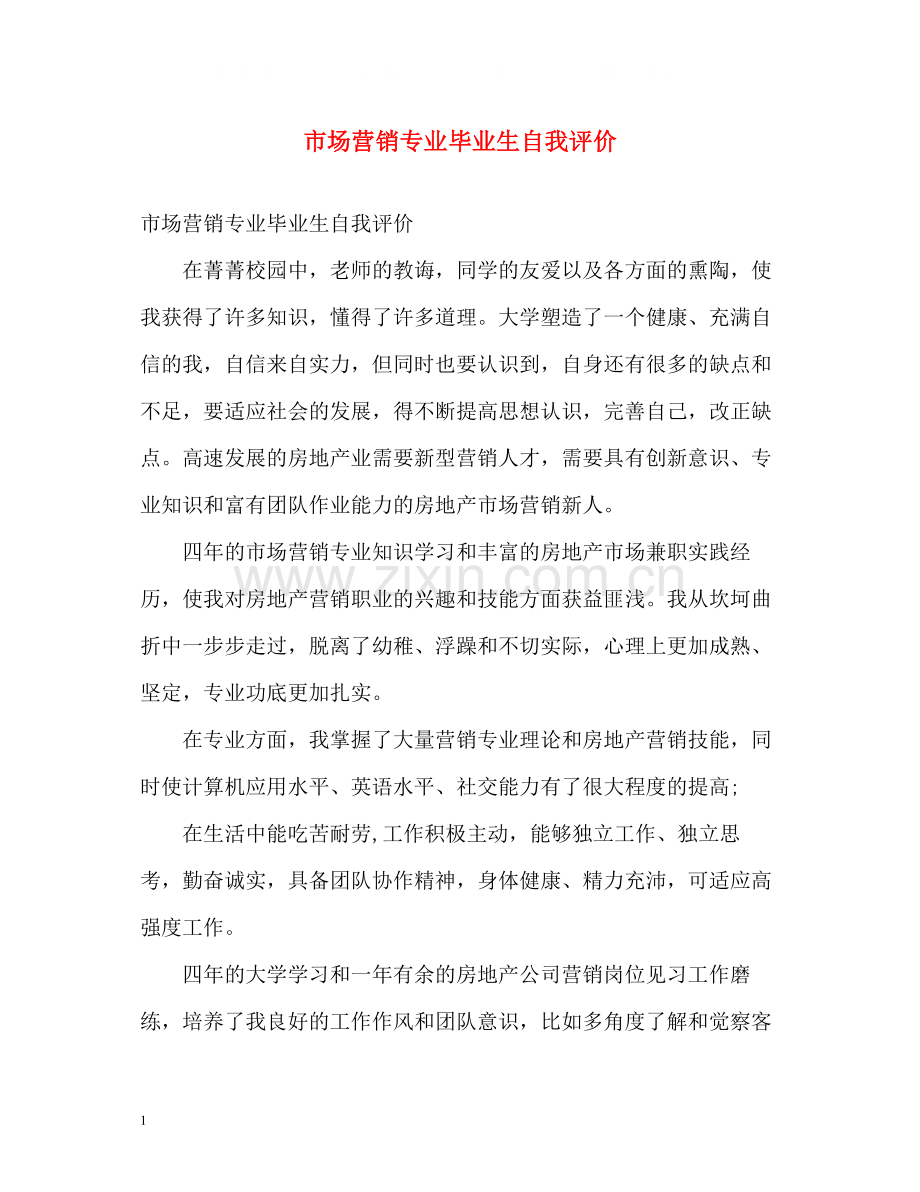 市场营销专业毕业生自我评价

市场营销专业毕业生自我评价

在菁菁校园中，老师的教诲，同学的友爱以及各方面的熏陶，使我获得了许多知识，懂得了许多道理。大学塑造了一个健康、充满自信的我，自信来自实力，但同时也要认识到，自身还有很多的缺点和不足，要适应社会的发展，得不断提高思想认识，完善自己，改正缺点。高速发展的房地产业需要新型营销人才，需要具有创新意识、专业知识和富有团队作业能力的房地产市场营销新人。

四年的市场营销专业知识学习和丰富的房地产市场兼职实践经历，使我对房地产营销职业的兴趣和技能方面获益匪浅。我从坎坷曲折中一步步走过，脱离了幼稚、浮躁和不切实际，心理上更加成熟、坚定，专业功底更加扎实。

在专业方面，我掌握了大量营销专业理论和房地产营销技能，同时使计算机应用水平、英语水平、社交能力有了很大程度的提高;

在生活中能吃苦耐劳,工作积极主动，能够独立工作、独立思考，勤奋诚实，具备团队协作精神，身体健康、精力充沛，可适应高强度工作。

四年的大学学习和一年有余的房地产公司营销岗位见习工作磨练，培养了我良好的工作作风和团队意识，比如多角度了解和觉察客

1

www.zixin.com.cn